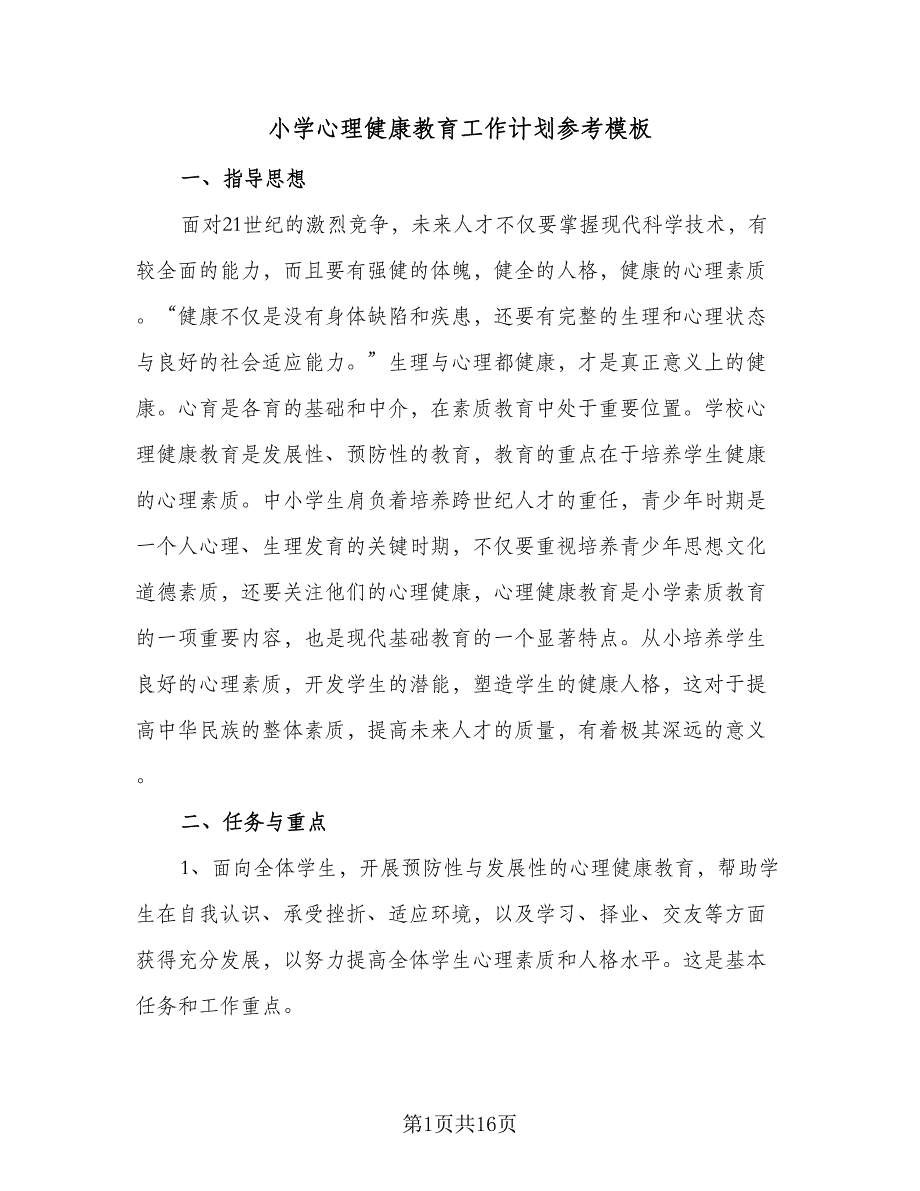 小学心理健康教育工作计划参考模板

一、指导思想

面对21世纪的激烈竞争，未来人才不仅要掌握现代科学技术，有较全面的能力，而且要有强健的体魄，健全的人格，健康的心理素质。“健康不仅是没有身体缺陷和疾患，还要有完整的生理和心理状态与良好的社会适应能力。”生理与心理都健康，才是真正意义上的健康。心育是各育的基础和中介，在素质教育中处于重要位置。学校心理健康教育是发展性、预防性的教育，教育的重点在于培养学生健康的心理素质。中小学生肩负着培养跨世纪人才的重任，青少年时期是一个人心理、生理发育的关键时期，不仅要重视培养青少年思想文化道德素质，还要关注他们的心理健康，心理健康教育是小学素质教育的一项重要内容，也是现代基础教育的一个显著特点。从小培养学生良好的心理素质，开发学生的潜能，塑造学生的健康人格，这对于提高中华民族的整体素质，提高未来人才的质量，有着极其深远的意义。

二、任务与重点

1、面向全体学生，开展预防性与发展性的心理健康教育，帮助学生在自我认识、承受挫折、适应环境，以及学习、择业、交友等方面获得充分发展，以努力提高全体学生心理素质和人格水平。这是基本任务和工作重点。

第1页共16页